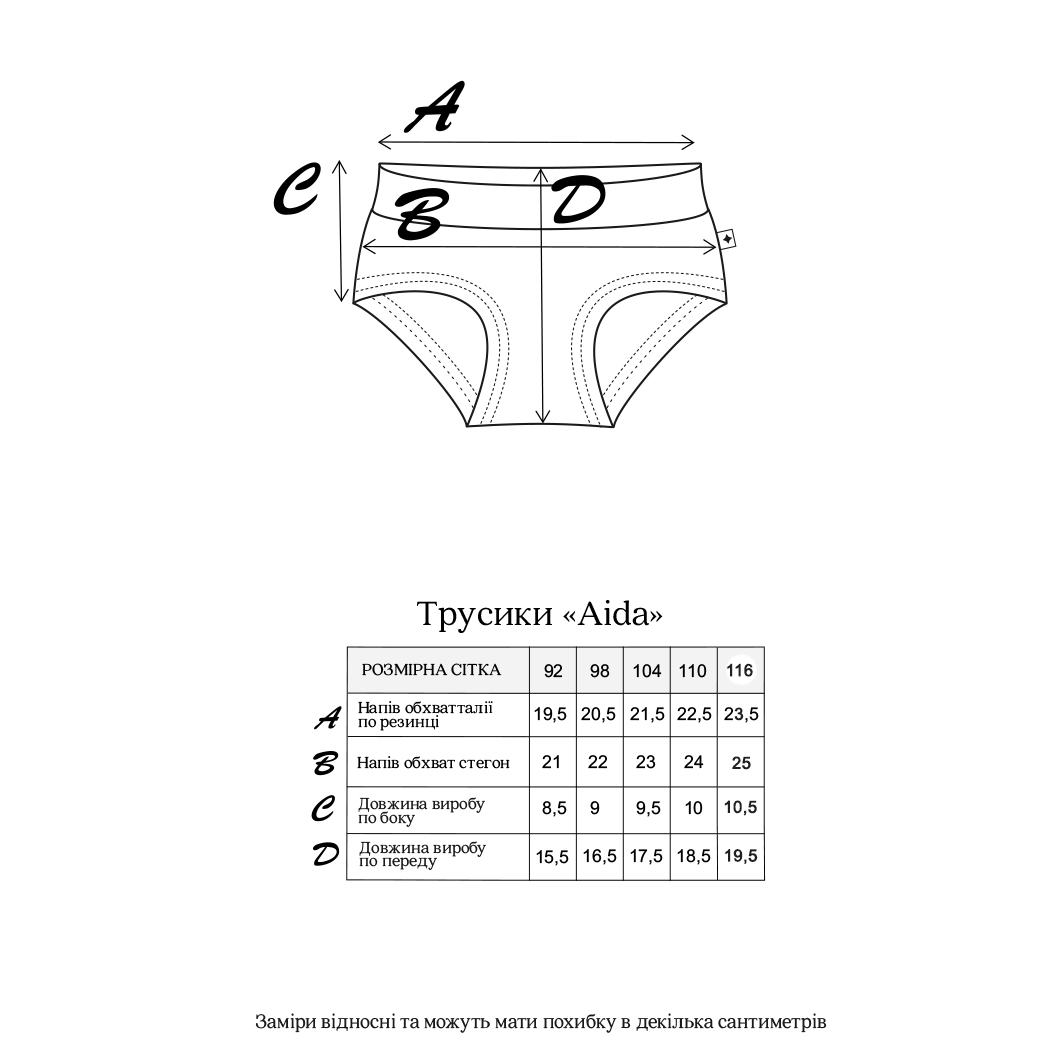 A

C

B

D

Трусики «Aida»

| | РОЗМІРНА СІТКА | 92 | 98 | 104 | 110 | 116 |
|---|---|---|---|---|---|---|
| A | Напів обхватталії по резинці | 19,5 | 20,5 | 21,5 | 22,5 | 23,5 |
| B | Напів обхват стегон | 21 | 22 | 23 | 24 | 25 |
| C | Довжина виробу по боку | 8,5 | 9 | 9,5 | 10 | 10,5 |
| D | Довжина виробу по переду | 15,5 | 16,5 | 17,5 | 18,5 | 19,5 |

Заміри відносні та можуть мати похибку в декілька сантиметрів